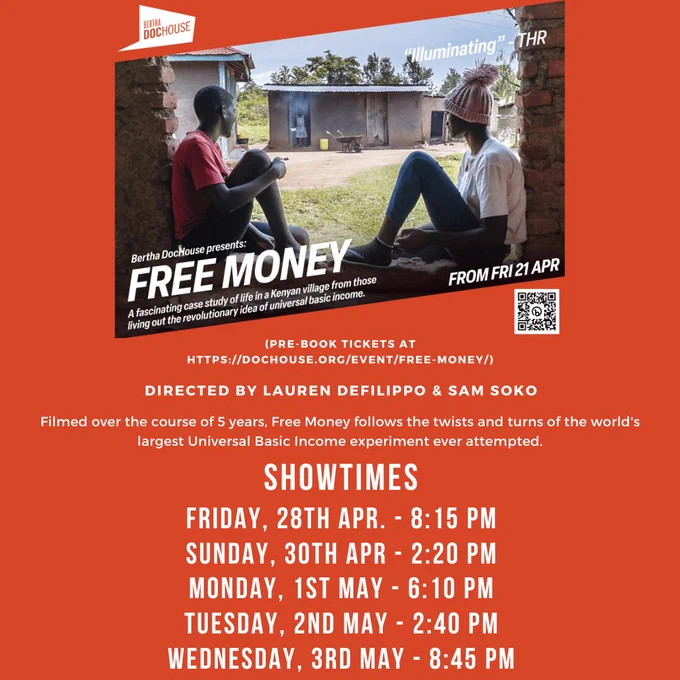 BERTHA DOCHOUSE

"Illuminating" - THR

Bertha DocHouse presents:

FREE MONEY

A fascinating case study of life in a Kenyan village from those living out the revolutionary idea of universal basic income.

FROM FRI 21 APR

(PRE-BOOK TICKETS AT HTTPS://DOCHOUSE.ORG/EVENT/FREE-MONEY/)

DIRECTED BY LAUREN DEFILIPPO & SAM SOKO

Filmed over the course of 5 years, Free Money follows the twists and turns of the world's largest Universal Basic Income experiment ever attempted.

SHOWTIMES

FRIDAY, 28TH APR. - 8:15 PM

SUNDAY, 30TH APR - 2:20 PM

MONDAY, 1ST MAY - 6:10 PM

TUESDAY, 2ND MAY - 2:40 PM

WEDNESDAY, 3RD MAY - 8:45 PM